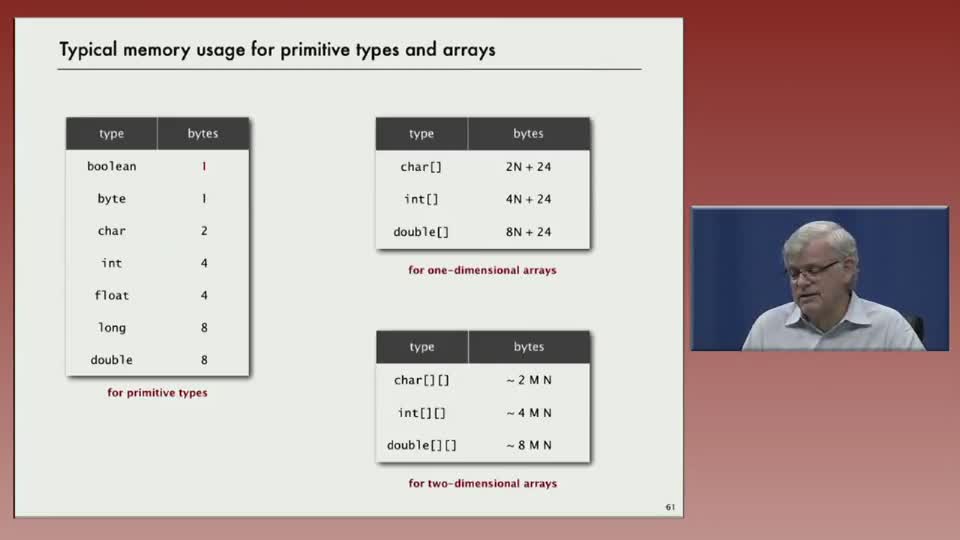 Typical memory usage for primitive types and arrays

| type | bytes |
|---|---|
| boolean | 1 |
| byte | 1 |
| char | 2 |
| int | 4 |
| float | 4 |
| long | 8 |
| double | 8 |

for primitive types

| type | bytes |
|---|---|
| char[] | 2N + 24 |
| int[] | 4N + 24 |
| double[] | 8N + 24 |

for one-dimensional arrays

| type | bytes |
|---|---|
| char[][] | ~ 2 M N |
| int[][] | ~ 4 M N |
| double[][] | ~ 8 M N |

for two-dimensional arrays

61